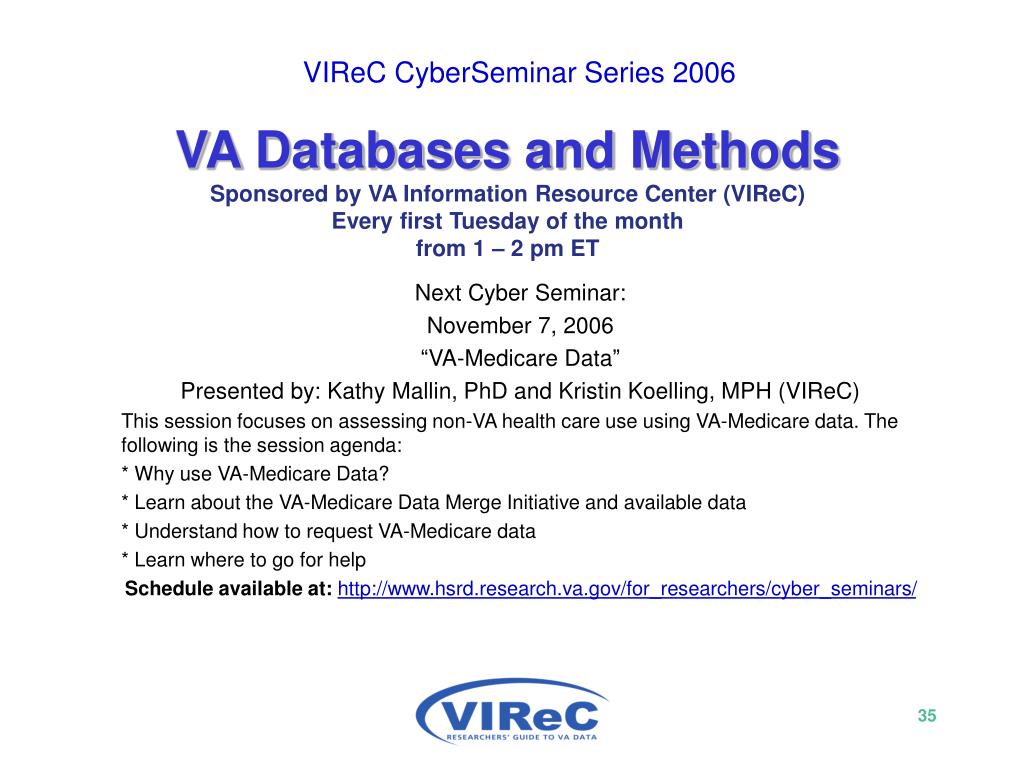 VIReC CyberSeminar Series 2006

VA Databases and Methods
Sponsored by VA Information Resource Center (VIReC)
Every first Tuesday of the month
from 1 – 2 pm ET

Next Cyber Seminar:
November 7, 2006
“VA-Medicare Data”
Presented by: Kathy Mallin, PhD and Kristin Koelling, MPH (VIReC)

This session focuses on assessing non-VA health care use using VA-Medicare data. The following is the session agenda:

* Why use VA-Medicare Data?

* Learn about the VA-Medicare Data Merge Initiative and available data

* Understand how to request VA-Medicare data

* Learn where to go for help

Schedule available at: http://www.hsrd.research.va.gov/for_researchers/cyber_seminars/

VIReC
RESEARCHERS' GUIDE TO VA DATA

35